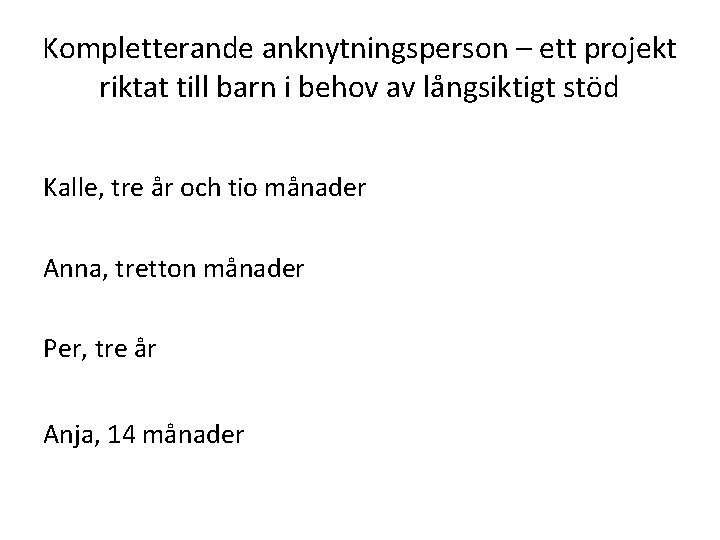 Kompletterande anknytningsperson – ett projekt riktat till barn i behov av långsiktigt stöd

Kalle, tre år och tio månader

Anna, tretton månader

Per, tre år

Anja, 14 månader